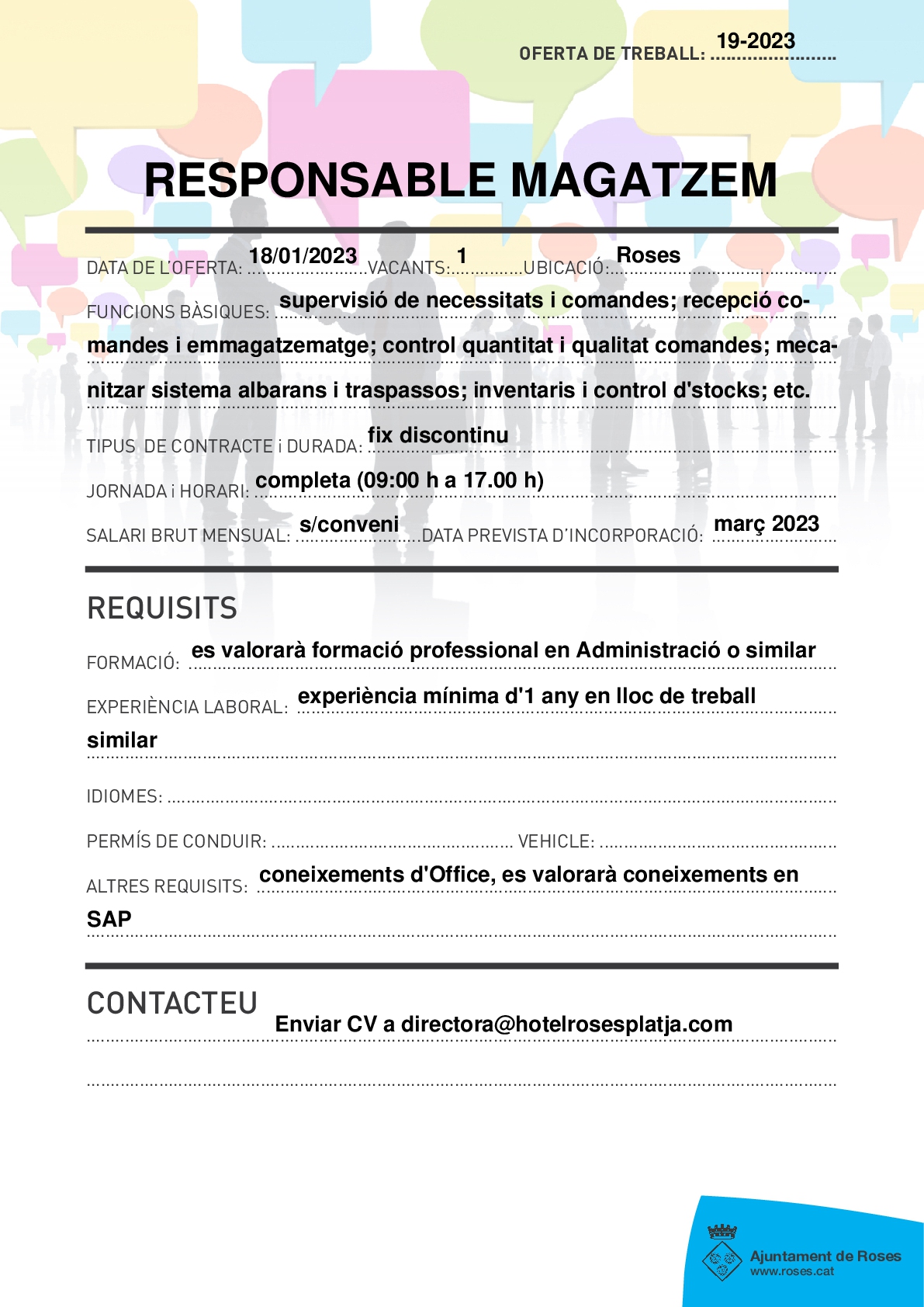 OFERTA DE TREBALL: 19-2023

RESPONSABLE MAGATZEM

DATA DE L'OFERTA: 18/01/2023 VACANTS: 1 UBICACIÓ: Roses

FUNCIONS BÀSIQUES: supervisió de necessitats i comandes; recepció comandes i emmagatzematge; control quantitat i qualitat comandes; mecanitzar sistema albarans i traspassos; inventaris i control d'stocks; etc.

TIPUS DE CONTRACTE i DURADA: fix discontinu

JORNADA i HORARI: completa (09:00 h a 17.00 h)

SALARI BRUT MENSUAL: s/conveni DATA PREVISTA D'INCORPORACIÓ: març 2023

REQUISITS

FORMACIÓ: es valorarà formació professional en Administració o similar

EXPERIÈNCIA LABORAL: experiència mínima d'1 any en lloc de treball similar

IDIOMES:

PERMÍS DE CONDUIR: VEHICLE:

ALTRES REQUISITS: coneixements d'Office, es valorarà coneixements en SAP

CONTACTEU

Enviar CV a directora@hotelrosesplatja.com

Ajuntament de Roses
www.roses.cat